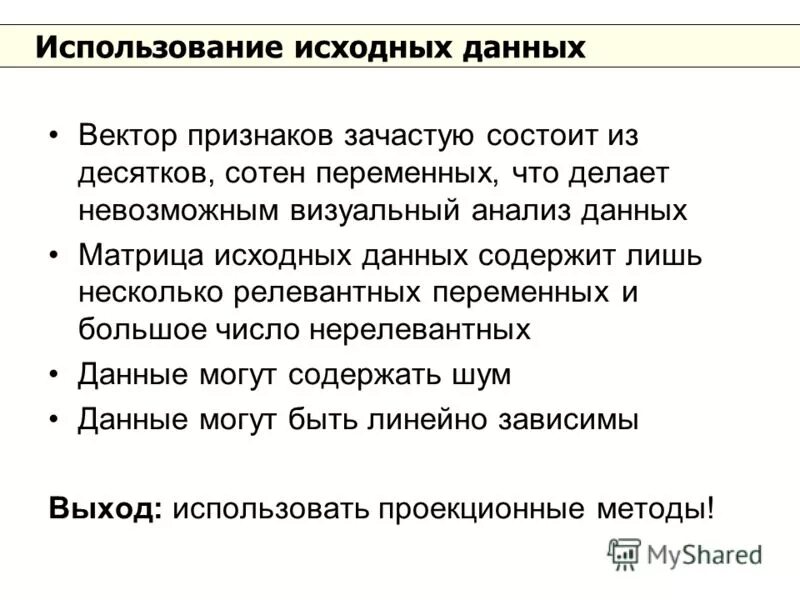 Использование исходных данных

• Вектор признаков зачастую состоит из десятков, сотен переменных, что делает невозможным визуальный анализ данных
• Матрица исходных данных содержит лишь несколько релевантных переменных и большое число нерелевантных
• Данные могут содержать шум
• Данные могут быть линейно зависимы

Выход: использовать проекционные методы!

MyShared